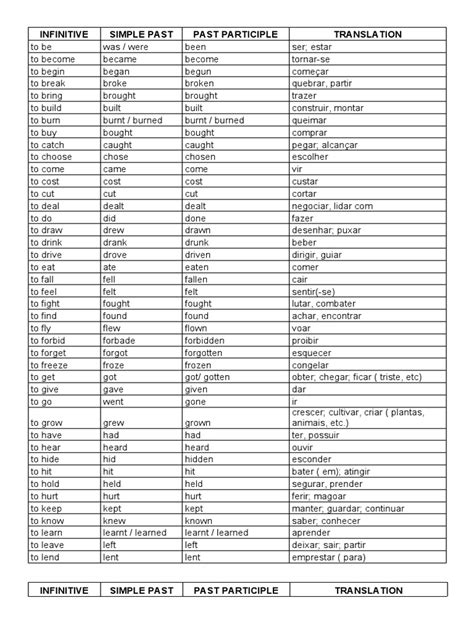 | INFINITIVE | SIMPLE PAST | PAST PARTICIPLE | TRANSLATION |
|---|---|---|---|
| to be | was / were | been | ser; estar |
| to become | became | become | tornar-se |
| to begin | began | begun | começar |
| to break | broke | broken | quebrar, partir |
| to bring | brought | brought | trazer |
| to build | built | built | construir, montar |
| to burn | burnt / burned | burnt / burned | queimar |
| to buy | bought | bought | comprar |
| to catch | caught | caught | pegar; alcançar |
| to choose | chose | chosen | escolher |
| to come | came | come | vir |
| to cost | cost | cost | custar |
| to cut | cut | cut | cortar |
| to deal | dealt | dealt | negociar; lidar com |
| to do | did | done | fazer |
| to draw | drew | drawn | desenhar; puxar |
| to drink | drank | drunk | beber |
| to drive | drove | driven | dirigir, guiar |
| to eat | ate | eaten | comer |
| to fall | fell | fallen | cair |
| to feel | felt | felt | sentir(-se) |
| to fight | fought | fought | lutar, combater |
| to find | found | found | achar, encontrar |
| to fly | flew | flown | voar |
| to forbid | forbade | forbidden | proibir |
| to forget | forgot | forgotten | esquecer |
| to freeze | froze | frozen | congelar |
| to get | got | got/ gotten | obter; chegar; ficar ( triste, etc) |
| to give | gave | given | dar |
| to go | went | gone | ir |
| to grow | grew | grown | crescer; cultivar, criar ( plantas, animais, etc.) |
| to have | had | had | ter, possuir |
| to hear | heard | heard | ouvir |
| to hide | hid | hidden | esconder |
| to hit | hit | hit | bater ( em); atingir |
| to hold | held | held | segurar, prender |
| to hurt | hurt | hurt | ferir; magoar |
| to keep | kept | kept | manter; guardar; continuar |
| to know | knew | known | saber; conhecer |
| to learn | learnt / learned | learnt / learned | aprender |
| to leave | left | left | deixar; sair; partir |
| to lend | lent | lent | emprestar ( para) |

| INFINITIVE | SIMPLE PAST | PAST PARTICIPLE | TRANSLATION |
|---|---|---|---|